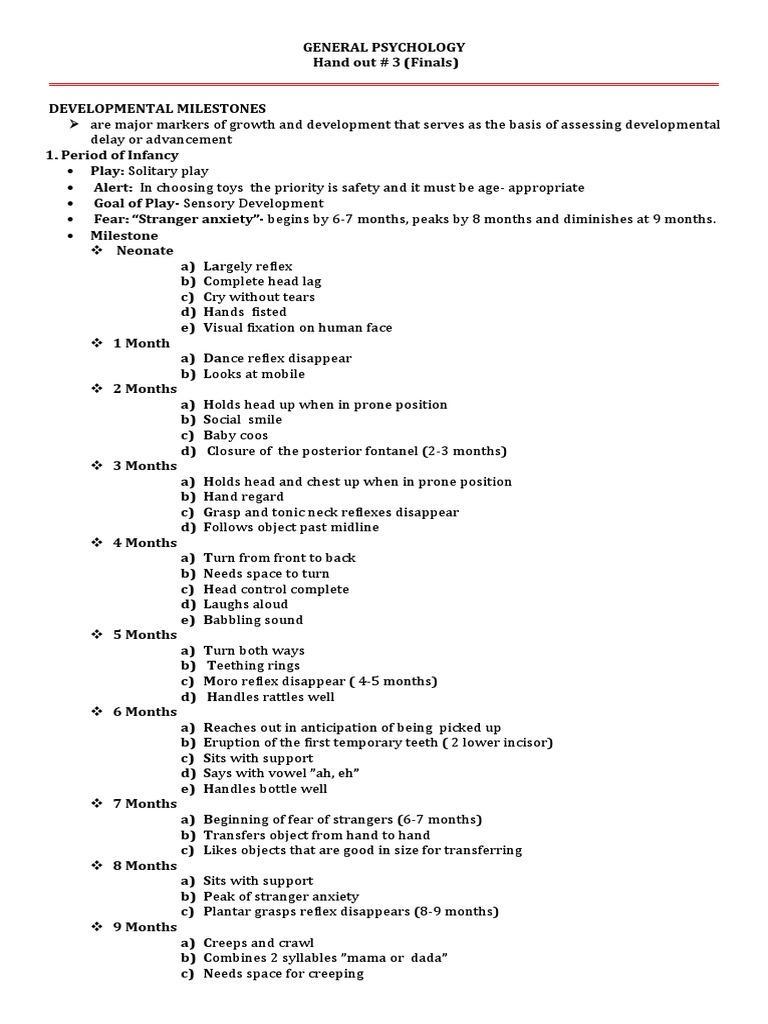 GENERAL PSYCHOLOGY
Hand out # 3 (Finals)

DEVELOPMENTAL MILESTONES
➢ are major markers of growth and development that serves as the basis of assessing developmental delay or advancement

1. Period of Infancy
• Play: Solitary play
• Alert: In choosing toys the priority is safety and it must be age- appropriate
• Goal of Play- Sensory Development
• Fear: "Stranger anxiety"- begins by 6-7 months, peaks by 8 months and diminishes at 9 months.
• Milestone
❖ Neonate
a) Largely reflex
b) Complete head lag
c) Cry without tears
d) Hands fisted
e) Visual fixation on human face
❖ 1 Month
a) Dance reflex disappear
b) Looks at mobile
❖ 2 Months
a) Holds head up when in prone position
b) Social smile
c) Baby coos
d) Closure of the posterior fontanel (2-3 months)
❖ 3 Months
a) Holds head and chest up when in prone position
b) Hand regard
c) Grasp and tonic neck reflexes disappear
d) Follows object past midline
❖ 4 Months
a) Turn from front to back
b) Needs space to turn
c) Head control complete
d) Laughs aloud
e) Babbling sound
❖ 5 Months
a) Turn both ways
b) Teething rings
c) Moro reflex disappear ( 4-5 months)
d) Handles rattles well
❖ 6 Months
a) Reaches out in anticipation of being picked up
b) Eruption of the first temporary teeth ( 2 lower incisor)
c) Sits with support
d) Says with vowel "ah, eh"
e) Handles bottle well
❖ 7 Months
a) Beginning of fear of strangers (6-7 months)
b) Transfers object from hand to hand
c) Likes objects that are good in size for transferring
❖ 8 Months
a) Sits with support
b) Peak of stranger anxiety
c) Plantar grasps reflex disappears (8-9 months)
❖ 9 Months
a) Creeps and crawl
b) Combines 2 syllables "mama or dada"
c) Needs space for creeping